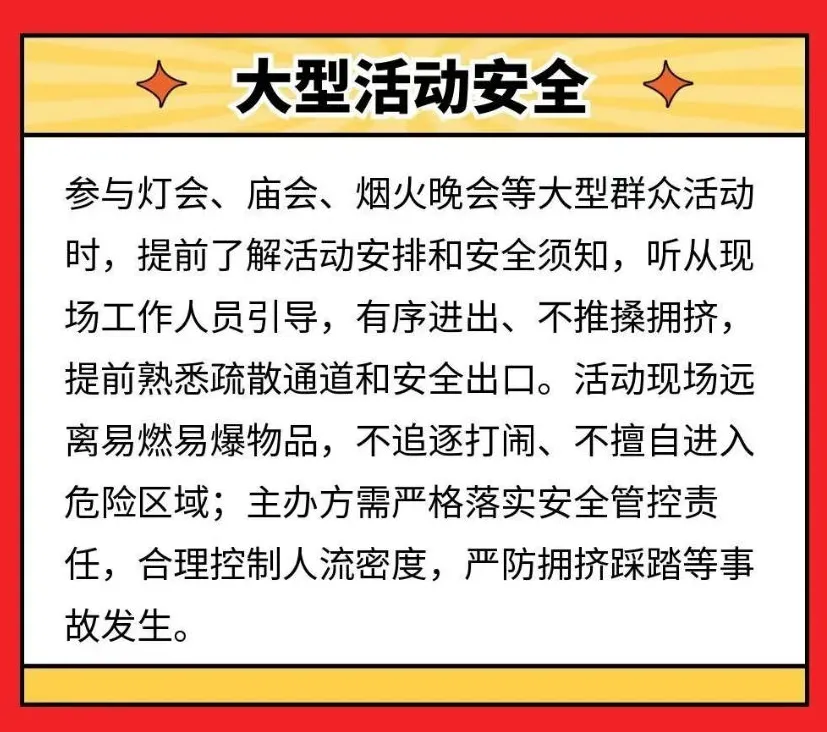 大型活动安全

参与灯会、庙会、烟火晚会等大型群众活动时，提前了解活动安排和安全须知，听从现场工作人员引导，有序进出、不推搡拥挤，提前熟悉疏散通道和安全出口。活动现场远离易燃易爆物品，不追逐打闹、不擅自进入危险区域；主办方需严格落实安全管控责任，合理控制人流密度，严防拥挤踩踏等事故发生。